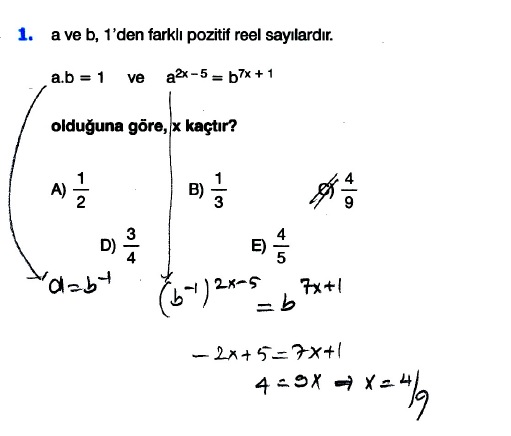 1. a ve b, 1'den farklı pozitif reel sayılardır.

a.b = 1 ve $a^{2x-5} = b^{7x+1}$

olduğuna göre, x kaçtır?

A) $\frac{1}{2}$ B) $\frac{1}{3}$ C) $\frac{4}{9}$

D) $\frac{3}{4}$ E) $\frac{4}{5}$

$a = b^{-1}$ $(b^{-1})^{2x-5} = b^{7x+1}$

$-2x+5 = 7x+1$

$4 = 9x \Rightarrow x = 4/9$